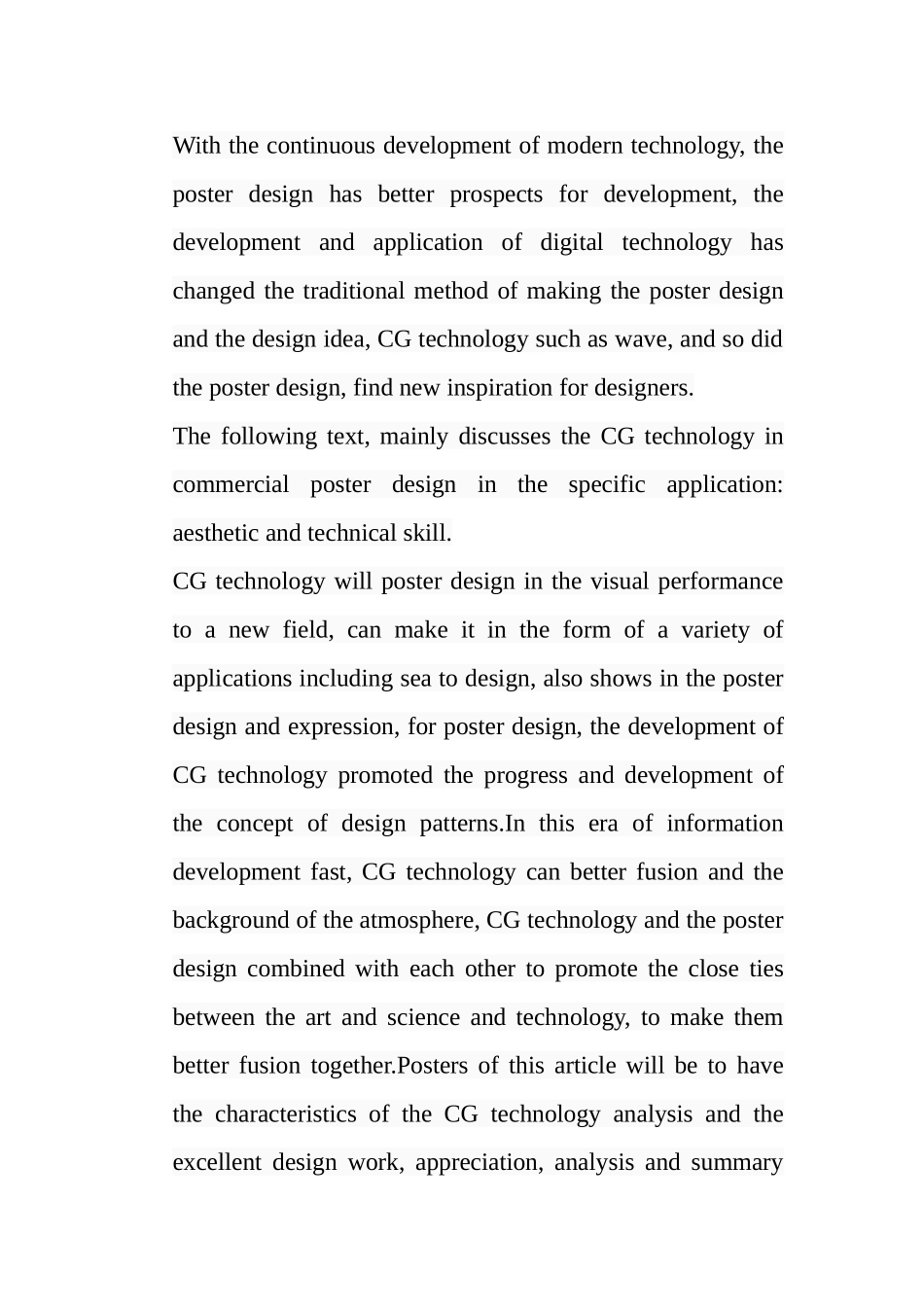 With the continuous development of modern technology, the poster design has better prospects for development, the development and application of digital technology has changed the traditional method of making the poster design and the design idea, CG technology such as wave, and so did the poster design, find new inspiration for designers.

The following text, mainly discusses the CG technology in commercial poster design in the specific application: aesthetic and technical skill.

CG technology will poster design in the visual performance to a new field, can make it in the form of a variety of applications including sea to design, also shows in the poster design and expression, for poster design, the development of CG technology promoted the progress and development of the concept of design patterns.In this era of information development fast, CG technology can better fusion and the background of the atmosphere, CG technology and the poster design combined with each other to promote the close ties between the art and science and technology, to make them better fusion together.Posters of this article will be to have the characteristics of the CG technology analysis and the excellent design work, appreciation, analysis and summary